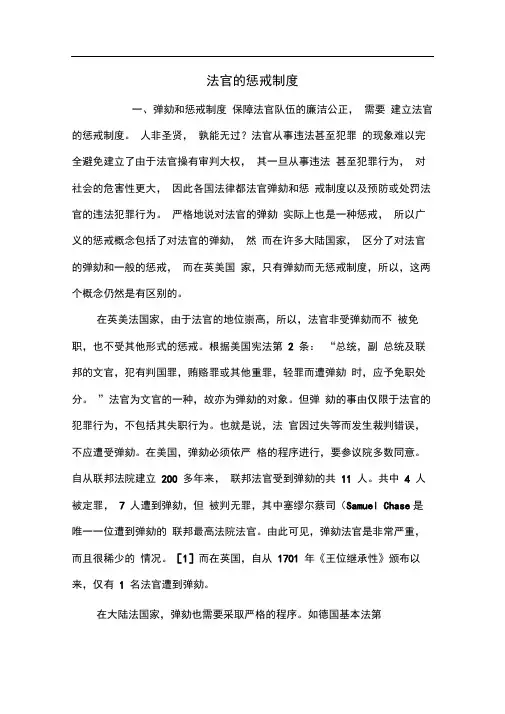 法官的惩戒制度

一、弹劾和惩戒制度 保障法官队伍的廉洁公正， 需要 建立法官的惩戒制度。 人非圣贤， 孰能无过？法官从事违法甚至犯罪 的现象难以完全避免建立了由于法官操有审判大权， 其一旦从事违法 甚至犯罪行为， 对社会的危害性更大， 因此各国法律都法官弹劾和惩 戒制度以及预防或处罚法官的违法犯罪行为。 严格地说对法官的弹劾 实际上也是一种惩戒， 所以广义的惩戒概念包括了对法官的弹劾， 然 而在许多大陆国家， 区分了对法官的弹劾和一般的惩戒， 而在英美国 家，只有弹劾而无惩戒制度，所以，这两个概念仍然是有区别的。

在英美法国家，由于法官的地位崇高，所以，法官非受弹劾而不 被免职，也不受其他形式的惩戒。根据美国宪法第 2 条： “总统，副 总统及联邦的文官，犯有判国罪，贿赂罪或其他重罪，轻罪而遭弹劾 时，应予免职处分。 ”法官为文官的一种，故亦为弹劾的对象。但弹 劾的事由仅限于法官的犯罪行为，不包括其失职行为。也就是说，法 官因过失等而发生裁判错误，不应遭受弹劾。在美国，弹劾必须依严 格的程序进行，要参议院多数同意。自从联邦法院建立 200 多年来， 联邦法官受到弹劾的共 11 人。共中 4 人被定罪， 7 人遭到弹劾，但 被判无罪，其中塞缪尔蔡司（Samuel Chase 是唯一一位遭到弹劾的 联邦最高法院法官。由此可见，弹劾法官是非常严重，而且很稀少的 情况。【1】而在英国，自从 1701 年《王位继承性》颁布以来，仅有 1 名法官遭到弹劾。

在大陆法国家，弹劾也需要采取严格的程序。如德国基本法第